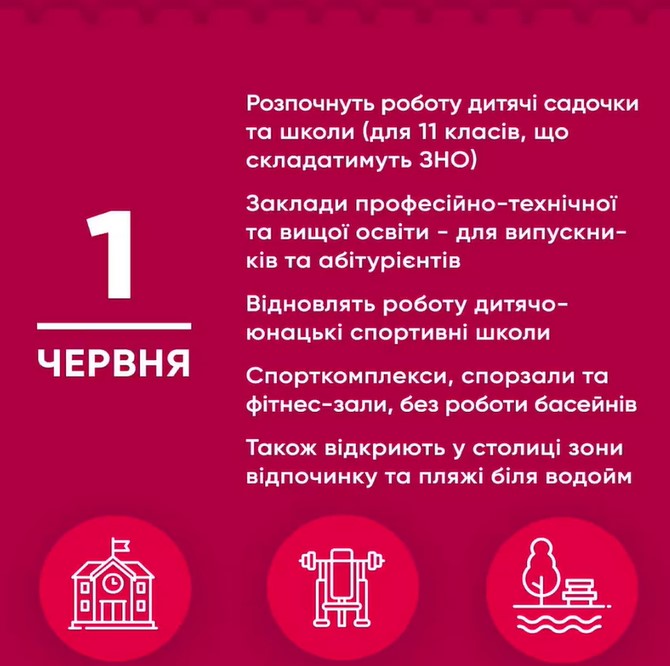 1

ЧЕРВНЯ

Розпочнуть роботу дитячі садочки та школи (для 11 класів, що складатимуть ЗНО)

Заклади професійно-технічної та вищої освіти - для випускників та абітурієнтів

Відновлять роботу дитячо-юнацькі спортивні школи

Спорткомплекси, спорзали та фітнес-зали, без роботи басейнів

Також відкриють у столиці зони відпочинку та пляжі біля водойм